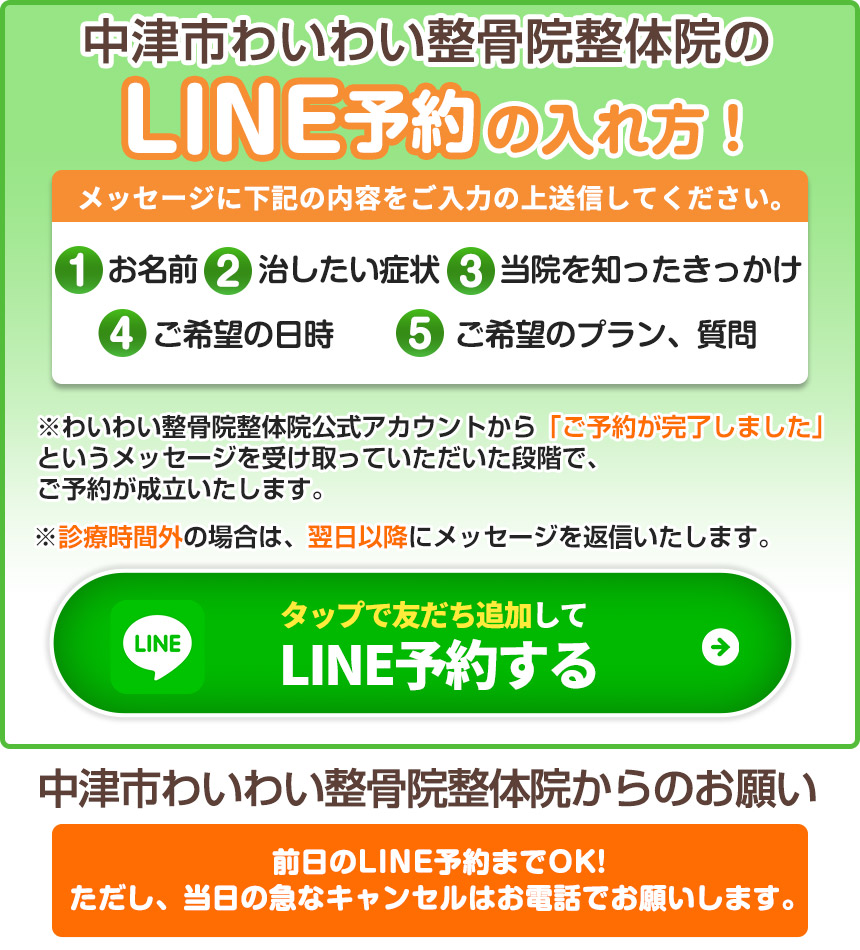 中津市わいわい整骨院整体院の
LINE予約の入れ方！

メッセージに下記の内容をご入力の上送信してください。

1 お名前 2 治したい症状 3 当院を知ったきっかけ
4 ご希望の日時 5 ご希望のプラン、質問

※わいわい整骨院整体院公式アカウントから「ご予約が完了しました」というメッセージを受け取っていただいた段階で、ご予約が成立いたします。

※診療時間外の場合は、翌日以降にメッセージを返信いたします。

LINE
タップで友だち追加して
LINE予約する

中津市わいわい整骨院整体院からのお願い

前日のLINE予約までOK!
ただし、当日の急なキャンセルはお電話でお願いします。